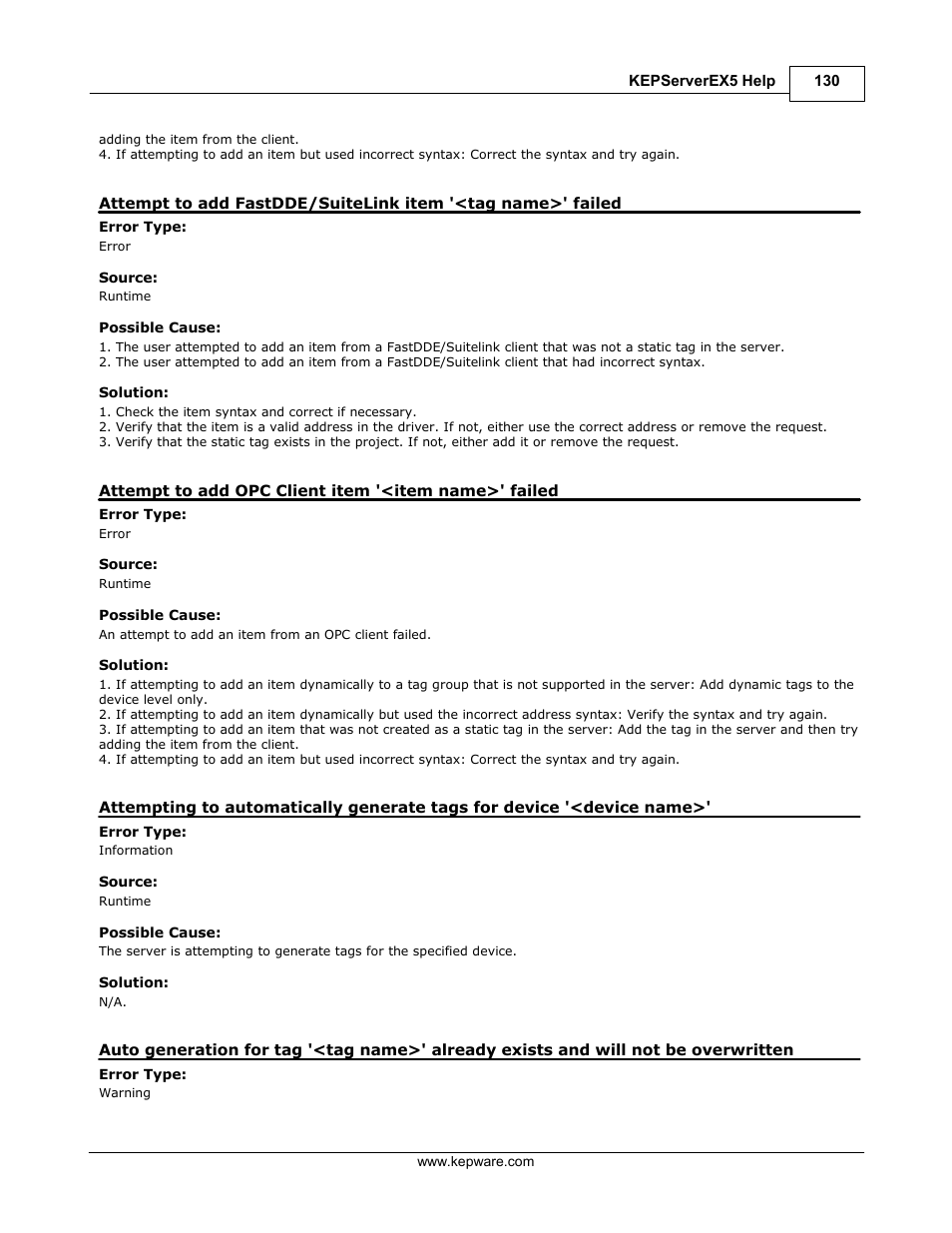 KEPServerEX5 Help 130

adding the item from the client.
4. If attempting to add an item but used incorrect syntax: Correct the syntax and try again.

Attempt to add FastDDE/SuiteLink item '<tag name>' failed

Error Type:
Error

Source:
Runtime

Possible Cause:
1. The user attempted to add an item from a FastDDE/Suitelink client that was not a static tag in the server.
2. The user attempted to add an item from a FastDDE/Suitelink client that had incorrect syntax.

Solution:
1. Check the item syntax and correct if necessary.
2. Verify that the item is a valid address in the driver. If not, either use the correct address or remove the request.
3. Verify that the static tag exists in the project. If not, either add it or remove the request.

Attempt to add OPC Client item '<item name>' failed

Error Type:
Error

Source:
Runtime

Possible Cause:
An attempt to add an item from an OPC client failed.

Solution:
1. If attempting to add an item dynamically to a tag group that is not supported in the server: Add dynamic tags to the device level only.
2. If attempting to add an item dynamically but used the incorrect address syntax: Verify the syntax and try again.
3. If attempting to add an item that was not created as a static tag in the server: Add the tag in the server and then try adding the item from the client.
4. If attempting to add an item but used incorrect syntax: Correct the syntax and try again.

Attempting to automatically generate tags for device '<device name>'

Error Type:
Information

Source:
Runtime

Possible Cause:
The server is attempting to generate tags for the specified device.

Solution:
N/A.

Auto generation for tag '<tag name>' already exists and will not be overwritten

Error Type:
Warning

www.kepware.com